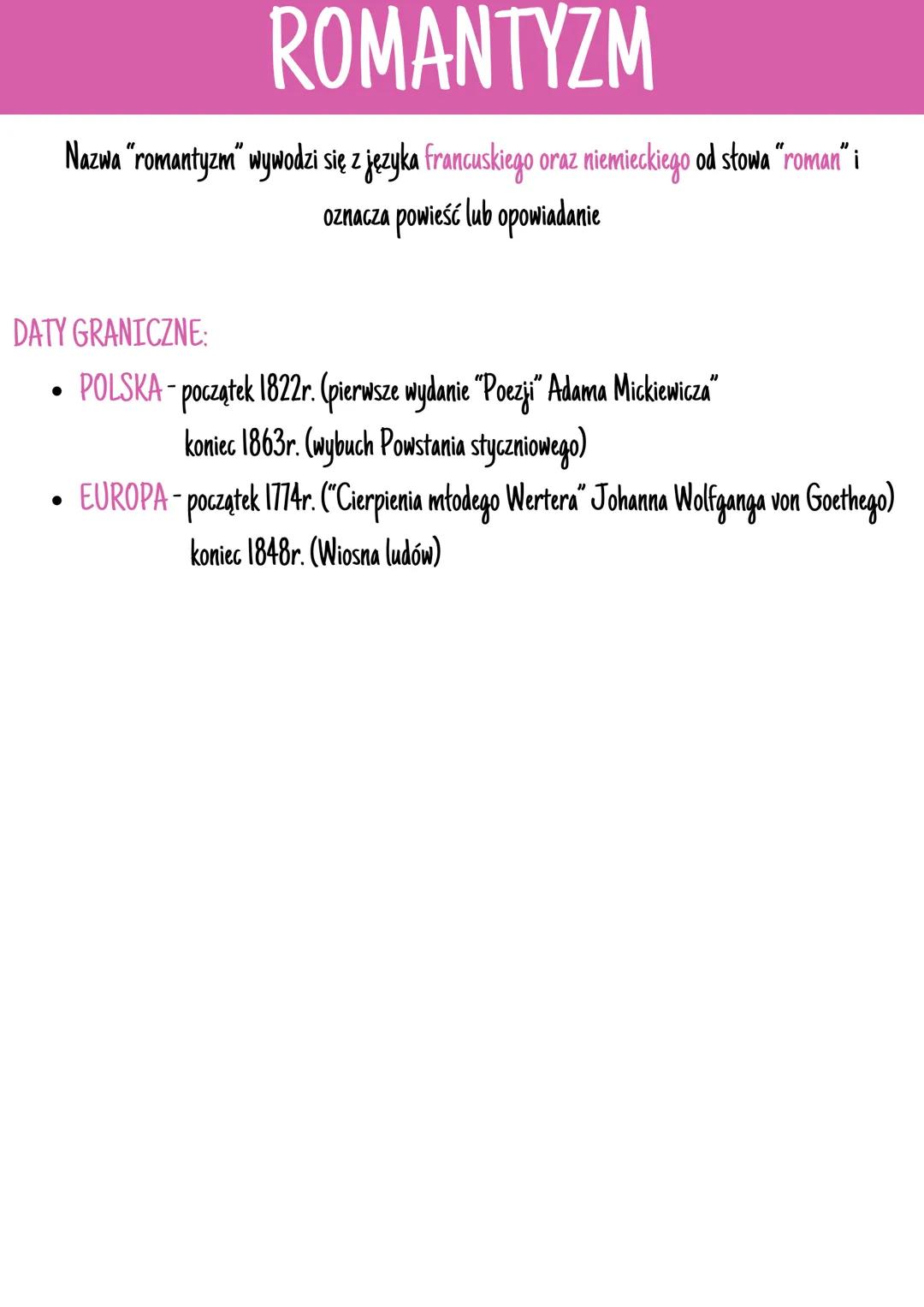 ROMANTYZM

Nazwa "romantyzm" wywodzi się z języka francuskiego oraz niemieckiego od słowa "roman" i oznacza powieść lub opowiadanie

DATY GRANICZNE:
• POLSKA - początek 1822r. (pierwsze wydanie "Poezji" Adama Mickiewicza"
koniec 1863r. (wybuch Powstania styczniowego)
• EUROPA - początek 1774r. ("Cierpienia młodego Wertera" Johanna Wolfganga von Goethego)
koniec 1848r. (Wiosna ludów)